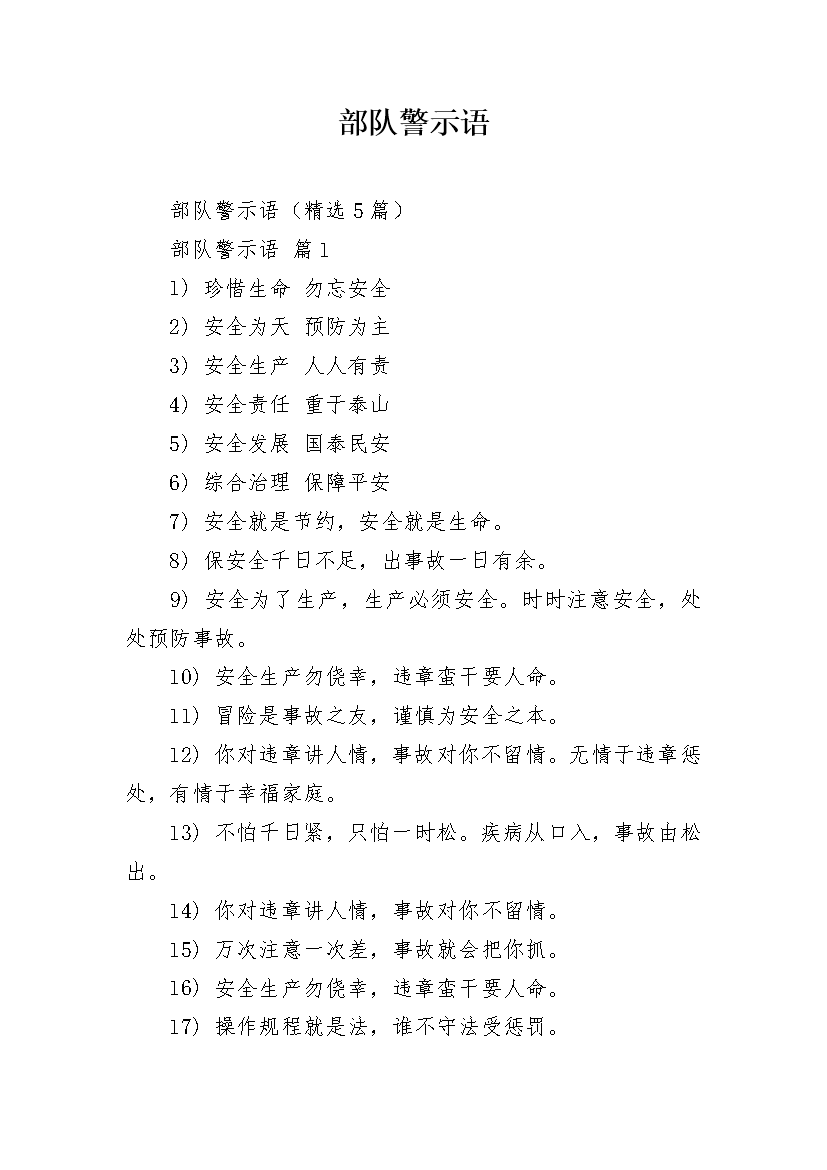 部队警示语

部队警示语（精选5篇）

部队警示语 篇1

1) 珍惜生命 勿忘安全

2) 安全为天 预防为主

3) 安全生产 人人有责

4) 安全责任 重于泰山

5) 安全发展 国泰民安

6) 综合治理 保障平安

7) 安全就是节约，安全就是生命。

8) 保安全千日不足，出事故一日有余。

9) 安全为了生产，生产必须安全。时时注意安全，处处预防事故。

10) 安全生产勿侥幸，违章蛮干要人命。

11) 冒险是事故之友，谨慎为安全之本。

12) 你对违章讲人情，事故对你不留情。无情于违章惩处，有情于幸福家庭。

13) 不怕千日紧，只怕一时松。疾病从口入，事故由松出。

14) 你对违章讲人情，事故对你不留情。

15) 万次注意一次差，事故就会把你抓。

16) 安全生产勿侥幸，违章蛮干要人命。

17) 操作规程就是法，谁不守法受惩罚。